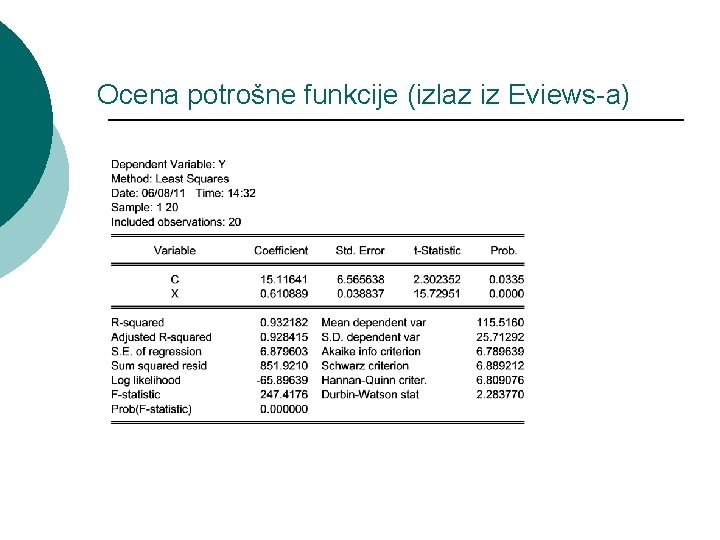 Ocena potrošne funkcije (izlaz iz Eviews-a)

Dependent Variable: Y
Method: Least Squares
Date: 06/08/11 Time: 14:32
Sample: 1 20
Included observations: 20

| Variable | Coefficient | Std. Error | t-Statistic | Prob. |
|---|---|---|---|---|
| C | 15.11641 | 6.565638 | 2.302352 | 0.0335 |
| X | 0.610889 | 0.038837 | 15.72951 | 0.0000 |

| | | | |
|---|---|---|---|
| R-squared | 0.932182 | Mean dependent var | 115.5160 |
| Adjusted R-squared | 0.928415 | S.D. dependent var | 25.71292 |
| S.E. of regression | 6.879603 | Akaike info criterion | 6.789639 |
| Sum squared resid | 851.9210 | Schwarz criterion | 6.889212 |
| Log likelihood | -65.89639 | Hannan-Quinn criter. | 6.809076 |
| F-statistic | 247.4176 | Durbin-Watson stat | 2.283770 |
| Prob(F-statistic) | 0.000000 | | |